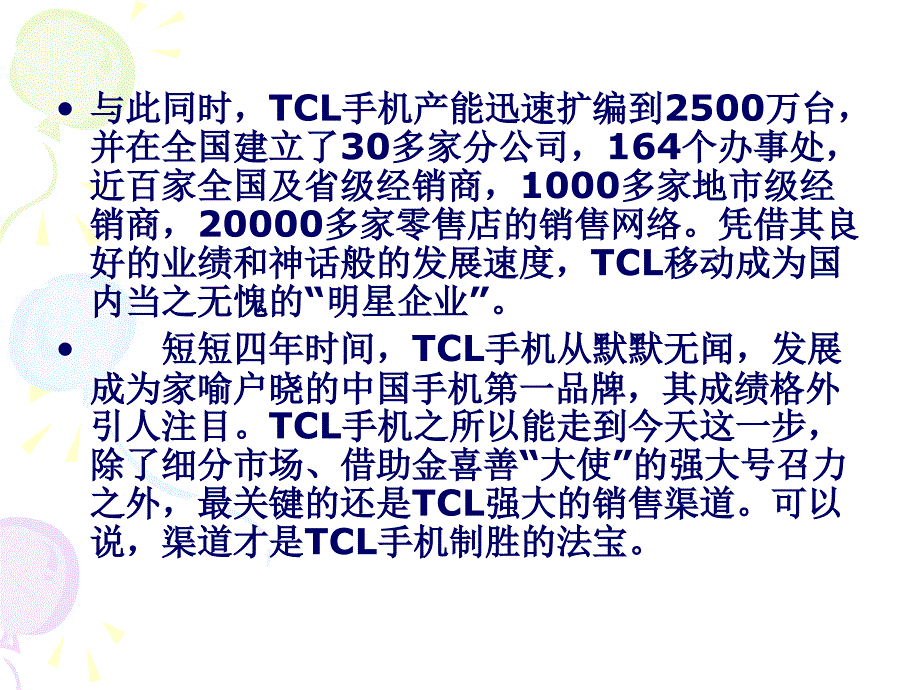 • 与此同时，TCL手机产能迅速扩编到2500万台，并在全国建立了30多家分公司，164个办事处，近百家全国及省级经销商，1000多家地市级经销商，20000多家零售店的销售网络。凭借其良好的业绩和神话般的发展速度，TCL移动成为国内当之无愧的“明星企业”。

• 短短四年时间，TCL手机从默默无闻，发展成为家喻户晓的中国手机第一品牌，其成绩格外引人注目。TCL手机之所以能走到今天这一步，除了细分市场、借助金喜善“大使”的强大号召力之外，最关键的还是TCL强大的销售渠道。可以说，渠道才是TCL手机制胜的法宝。